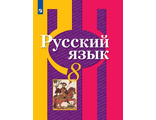 Русский язык
8